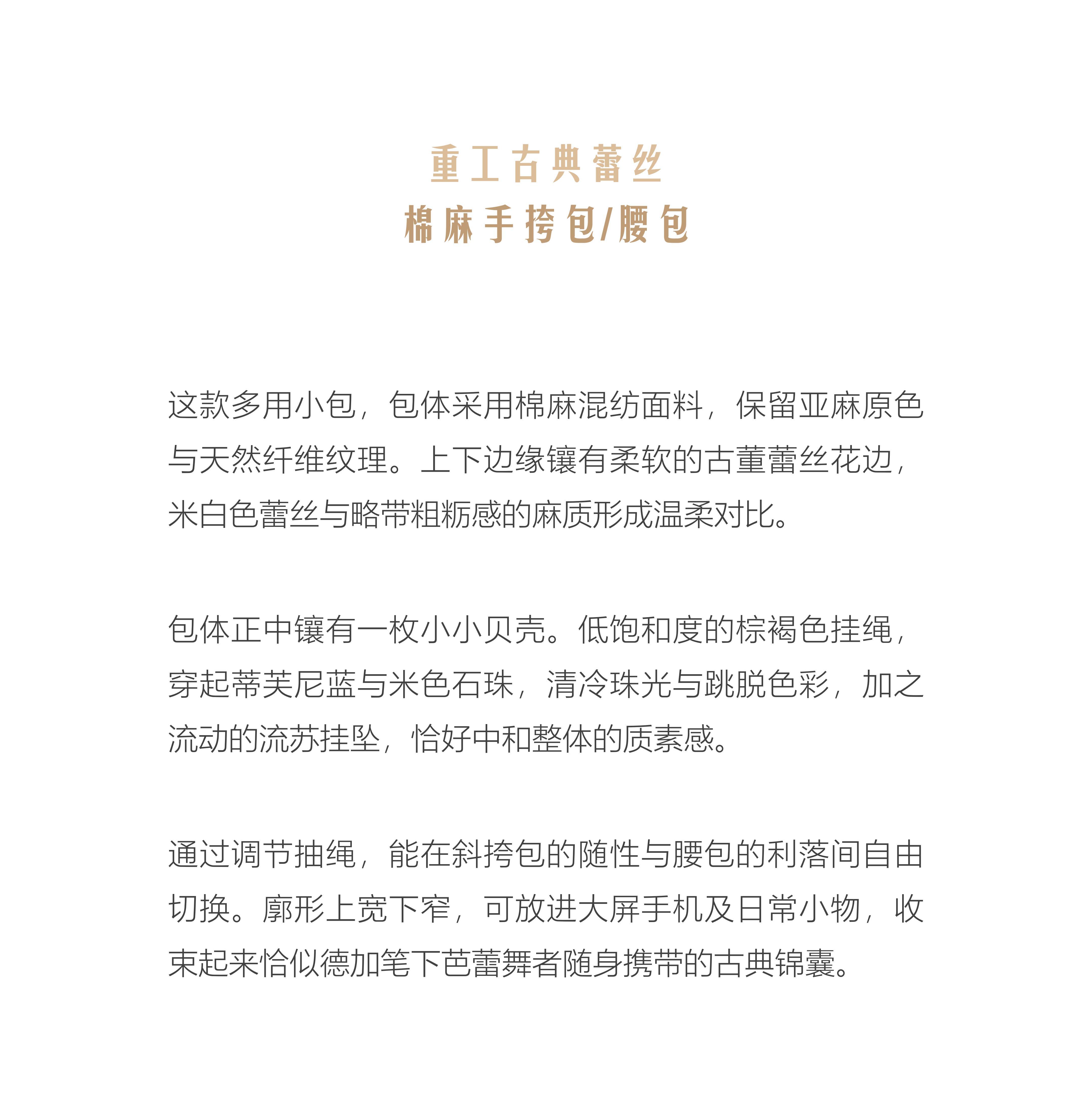 重工古典蕾丝
棉麻手挎包/腰包

这款多用小包，包体采用棉麻混纺面料，保留亚麻原色与天然纤维纹理。上下边缘镶有柔软的古董蕾丝花边，米白色蕾丝与略带粗粝感的麻质形成温柔对比。

包体正中镶有一枚小小贝壳。低饱和度的棕褐色挂绳，穿起蒂芙尼蓝与米色石珠，清冷珠光与跳脱色彩，加之流动的流苏挂坠，恰好中和整体的质素感。

通过调节抽绳，能在斜挎包的随性与腰包的利落间自由切换。廓形上宽下窄，可放进大屏手机及日常小物，收束起来恰似德加笔下芭蕾舞者随身携带的古典锦囊。